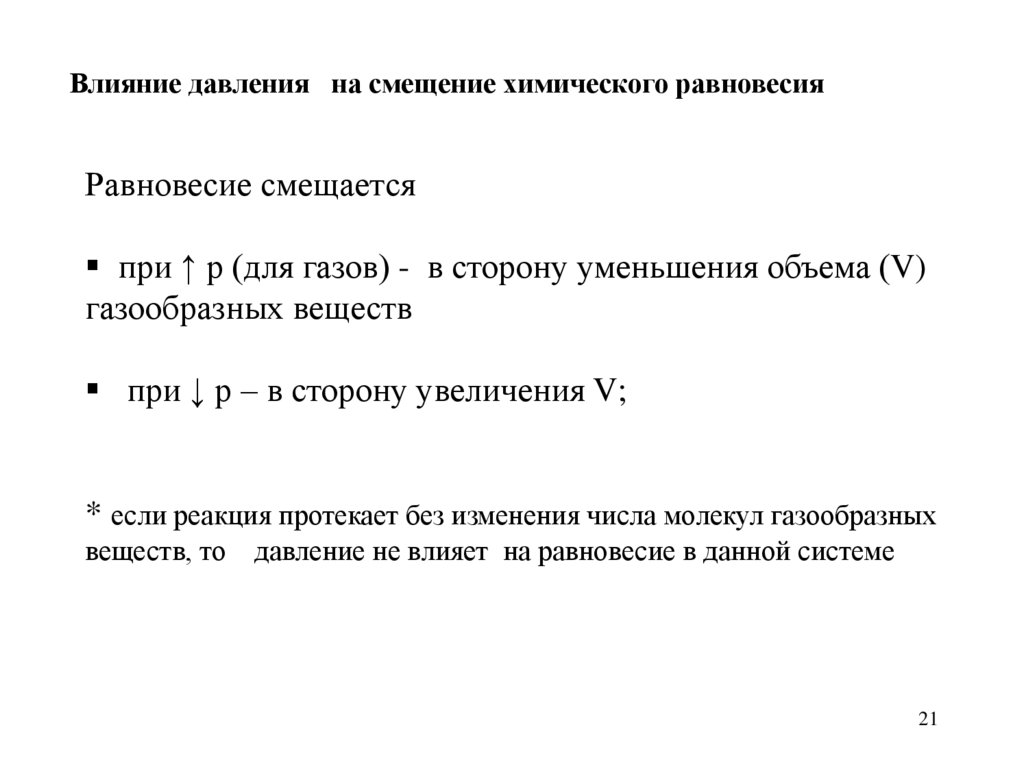 Влияние давления на смещение химического равновесия

Равновесие смещается

▪ при ↑ р (для газов) - в сторону уменьшения объема (V) газообразных веществ

▪ при ↓ р – в сторону увеличения V;

* если реакция протекает без изменения числа молекул газообразных веществ, то давление не влияет на равновесие в данной системе

21